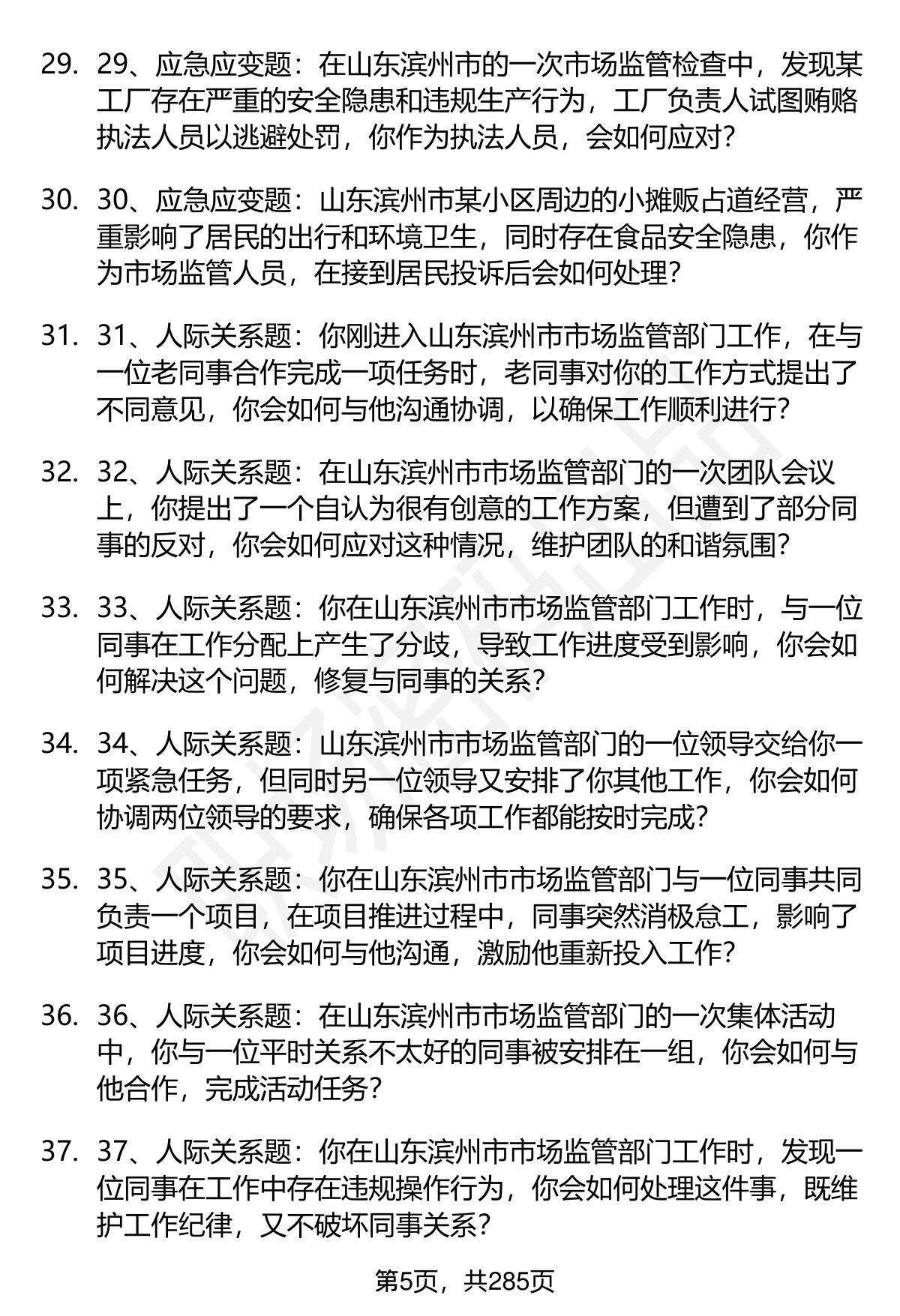 29. 29、应急应变题：在山东滨州市的一次市场监管检查中，发现某工厂存在严重的安全隐患和违规生产行为，工厂负责人试图贿赂执法人员以逃避处罚，你作为执法人员，会如何应对？

30. 30、应急应变题：山东滨州市某小区周边的小摊贩占道经营，严重影响了居民的出行和环境卫生，同时存在食品安全隐患，你作为市场监管人员，在接到居民投诉后会如何处理？

31. 31、人际关系题：你刚进入山东滨州市市场监管部门工作，在与一位老同事合作完成一项任务时，老同事对你的工作方式提出了不同意见，你会如何与他沟通协调，以确保工作顺利进行？

32. 32、人际关系题：在山东滨州市市场监管部门的一次团队会议上，你提出了一个自认为很有创意的工作方案，但遭到了部分同事的反对，你会如何应对这种情况，维护团队的和谐氛围？

33. 33、人际关系题：你在山东滨州市市场监管部门工作时，与一位同事在工作分配上产生了分歧，导致工作进度受到影响，你会如何解决这个问题，修复与同事的关系？

34. 34、人际关系题：山东滨州市市场监管部门的一位领导交给你一项紧急任务，但同时另一位领导又安排了你其他工作，你会如何协调两位领导的要求，确保各项工作都能按时完成？

35. 35、人际关系题：你在山东滨州市市场监管部门与一位同事共同负责一个项目，在项目推进过程中，同事突然消极怠工，影响了项目进度，你会如何与他沟通，激励他重新投入工作？

36. 36、人际关系题：在山东滨州市市场监管部门的一次集体活动中，你与一位平时关系不太好的同事被安排在一组，你会如何与他合作，完成活动任务？

37. 37、人际关系题：你在山东滨州市市场监管部门工作时，发现一位同事在工作中存在违规操作行为，你会如何处理这件事，既维护工作纪律，又不破坏同事关系？

第5页，共285页